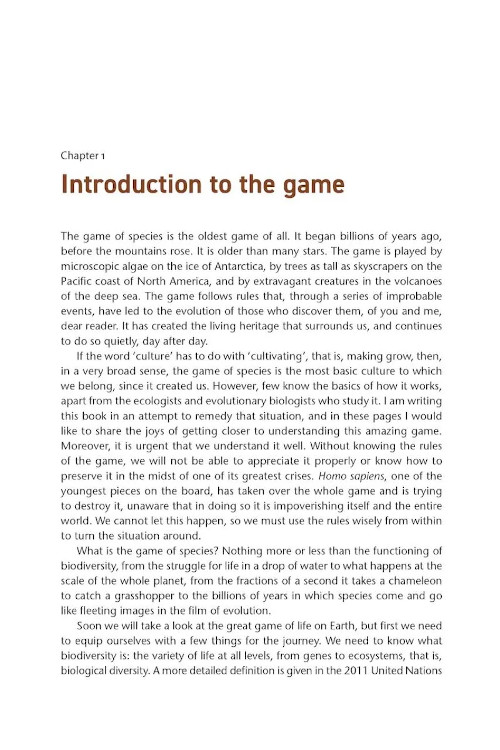 Chapter 1

Introduction to the game

The game of species is the oldest game of all. It began billions of years ago, before the mountains rose. It is older than many stars. The game is played by microscopic algae on the ice of Antarctica, by trees as tall as skyscrapers on the Pacific coast of North America, and by extravagant creatures in the volcanoes of the deep sea. The game follows rules that, through a series of improbable events, have led to the evolution of those who discover them, of you and me, dear reader. It has created the living heritage that surrounds us, and continues to do so quietly, day after day.

If the word 'culture' has to do with 'cultivating', that is, making grow, then, in a very broad sense, the game of species is the most basic culture to which we belong, since it created us. However, few know the basics of how it works, apart from the ecologists and evolutionary biologists who study it. I am writing this book in an attempt to remedy that situation, and in these pages I would like to share the joys of getting closer to understanding this amazing game. Moreover, it is urgent that we understand it well. Without knowing the rules of the game, we will not be able to appreciate it properly or know how to preserve it in the midst of one of its greatest crises. Homo sapiens, one of the youngest pieces on the board, has taken over the whole game and is trying to destroy it, unaware that in doing so it is impoverishing itself and the entire world. We cannot let this happen, so we must use the rules wisely from within to turn the situation around.

What is the game of species? Nothing more or less than the functioning of biodiversity, from the struggle for life in a drop of water to what happens at the scale of the whole planet, from the fractions of a second it takes a chameleon to catch a grasshopper to the billions of years in which species come and go like fleeting images in the film of evolution.

Soon we will take a look at the great game of life on Earth, but first we need to equip ourselves with a few things for the journey. We need to know what biodiversity is: the variety of life at all levels, from genes to ecosystems, that is, biological diversity. A more detailed definition is given in the 2011 United Nations